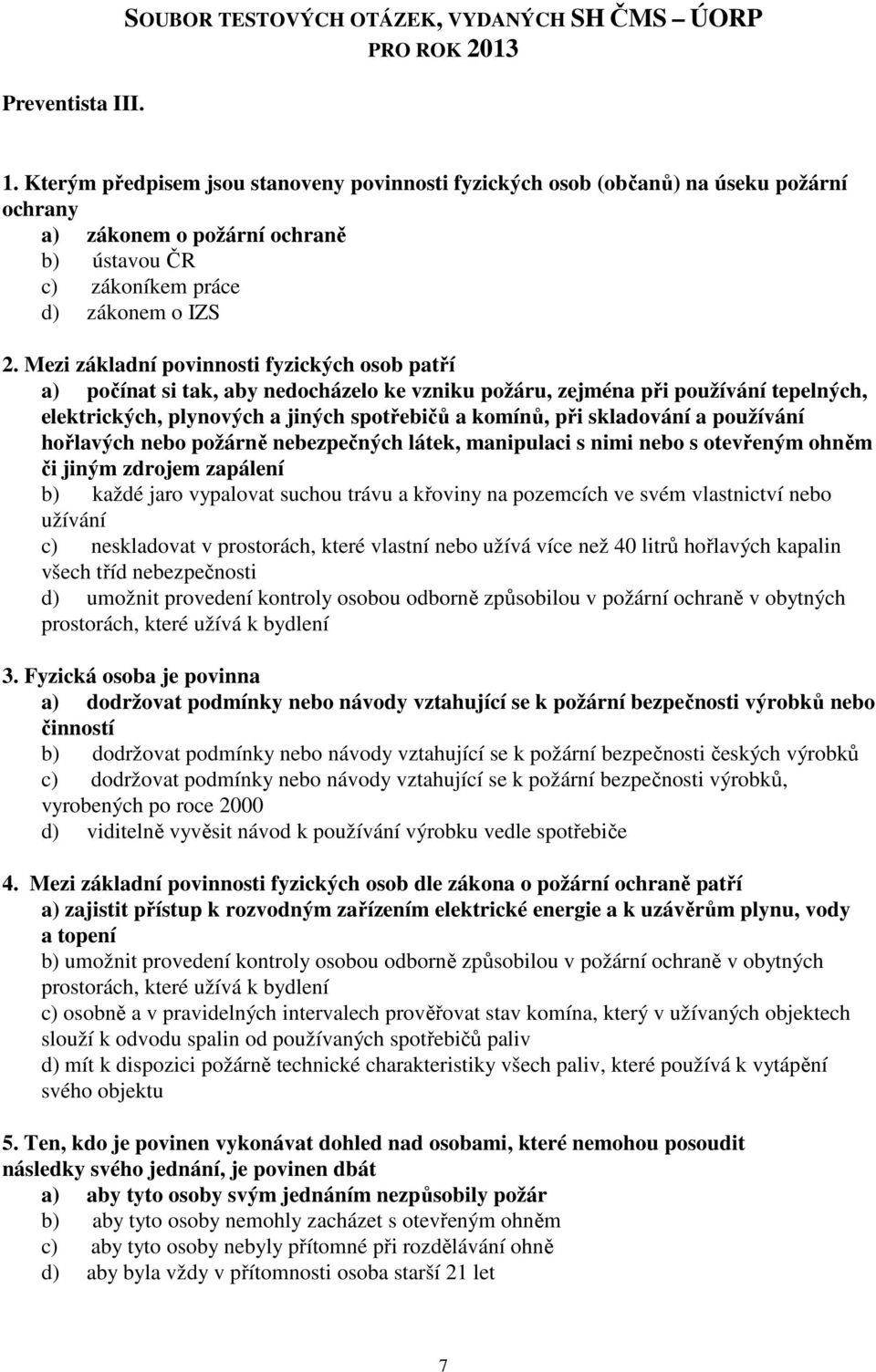 SOUBOR TESTOVÝCH OTÁZEK, VYDANÝCH SH ČMS – ÚORP PRO ROK 2013

Preventista III.

1. Kterým předpisem jsou stanoveny povinnosti fyzických osob (občanů) na úseku požární ochrany
a) zákonem o požární ochraně
b) ústavou ČR
c) zákoníkem práce
d) zákonem o IZS

2. Mezi základní povinnosti fyzických osob patří
a) počínat si tak, aby nedocházelo ke vzniku požáru, zejména při používání tepelných, elektrických, plynových a jiných spotřebičů a komínů, při skladování a používání hořlavých nebo požárně nebezpečných látek, manipulaci s nimi nebo s otevřeným ohněm či jiným zdrojem zapálení
b) každé jaro vypalovat suchou trávu a křoviny na pozemcích ve svém vlastnictví nebo užívání
c) neskladovat v prostorách, které vlastní nebo užívá více než 40 litrů hořlavých kapalin všech tříd nebezpečnosti
d) umožnit provedení kontroly osobou odborně způsobilou v požární ochraně v obytných prostorách, které užívá k bydlení

3. Fyzická osoba je povinna
a) dodržovat podmínky nebo návody vztahující se k požární bezpečnosti výrobků nebo činností
b) dodržovat podmínky nebo návody vztahující se k požární bezpečnosti českých výrobků
c) dodržovat podmínky nebo návody vztahující se k požární bezpečnosti výrobků, vyrobených po roce 2000
d) viditelně vyvěsit návod k používání výrobku vedle spotřebiče

4. Mezi základní povinnosti fyzických osob dle zákona o požární ochraně patří
a) zajistit přístup k rozvodným zařízením elektrické energie a k uzávěrům plynu, vody a topení
b) umožnit provedení kontroly osobou odborně způsobilou v požární ochraně v obytných prostorách, které užívá k bydlení
c) osobně a v pravidelných intervalech prověřovat stav komína, který v užívaných objektech slouží k odvodu spalin od používaných spotřebičů paliv
d) mít k dispozici požárně technické charakteristiky všech paliv, které používá k vytápění svého objektu

5. Ten, kdo je povinen vykonávat dohled nad osobami, které nemohou posoudit následky svého jednání, je povinen dbát
a) aby tyto osoby svým jednáním nezpůsobily požár
b) aby tyto osoby nemohly zacházet s otevřeným ohněm
c) aby tyto osoby nebyly přítomné při rozdělávání ohně
d) aby byla vždy v přítomnosti osoba starší 21 let

7